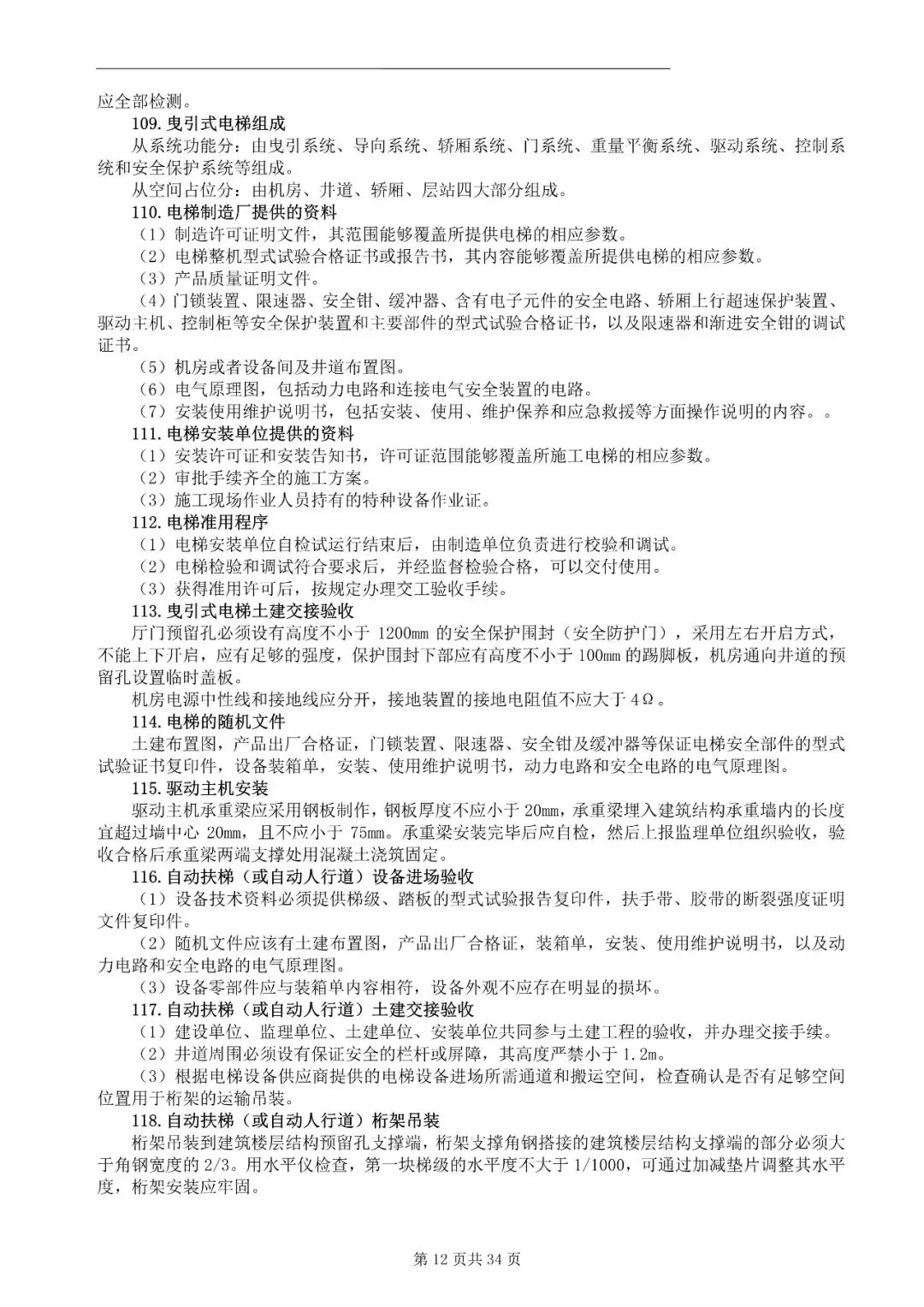 应全部检测。

109. 曳引式电梯组成

从系统功能分：由曳引系统、导向系统、轿厢系统、门系统、重量平衡系统、驱动系统、控制系统和安全保护系统等组成。

从空间占位分：由机房、井道、轿厢、层站四大部分组成。

110. 电梯制造厂提供的资料

（1）制造许可证明文件，其范围能够覆盖所提供电梯的相应参数。

（2）电梯整机型式试验合格证书或报告书，其内容能够覆盖所提供电梯的相应参数。

（3）产品质量证明文件。

（4）门锁装置、限速器、安全钳、缓冲器、含有电子元件的安全电路、轿厢上行超速保护装置、驱动主机、控制柜等安全保护装置和主要部件的型式试验合格证书，以及限速器和渐进安全钳的调试证书。

（5）机房或者设备间及井道布置图。

（6）电气原理图，包括动力电路和连接电气安全装置的电路。

（7）安装使用维护说明书，包括安装、使用、维护保养和应急救援等方面操作说明的内容。。

111. 电梯安装单位提供的资料

（1）安装许可证和安装告知书，许可证范围能够覆盖所施工电梯的相应参数。

（2）审批手续齐全的施工方案。

（3）施工现场作业人员持有的特种设备作业证。

112. 电梯准用程序

（1）电梯安装单位自检试运行结束后，由制造单位负责进行校验和调试。

（2）电梯检验和调试符合要求后，并经监督检验合格，可以交付使用。

（3）获得准用许可后，按规定办理交工验收手续。

113. 曳引式电梯土建交接验收

厅门预留孔必须设有高度不小于 1200mm 的安全保护围封（安全防护门），采用左右开启方式，不能上下开启，应有足够的强度，保护围封下部应有高度不小于 100mm 的踢脚板，机房通向井道的预留孔设置临时盖板。

机房电源中性线和接地线应分开，接地装置的接地电阻值不应大于 4Ω。

114. 电梯的随机文件

土建布置图，产品出厂合格证，门锁装置、限速器、安全钳及缓冲器等保证电梯安全部件的型式试验证书复印件，设备装箱单，安装、使用维护说明书，动力电路和安全电路的电气原理图。

115. 驱动主机安装

驱动主机承重梁应采用钢板制作，钢板厚度不应小于 20mm，承重梁埋入建筑结构承重墙内的长度宜超过墙中心 20mm，且不应小于 75mm。承重梁安装完毕后应自检，然后上报监理单位组织验收，验收合格后承重梁两端支撑处用混凝土浇筑固定。

116. 自动扶梯（或自动人行道）设备进场验收

（1）设备技术资料必须提供梯级、踏板的型式试验报告复印件，扶手带、胶带的断裂强度证明文件复印件。

（2）随机文件应该有土建布置图，产品出厂合格证，装箱单，安装、使用维护说明书，以及动力电路和安全电路的电气原理图。

（3）设备零部件应与装箱单内容相符，设备外观不应存在明显的损坏。

117. 自动扶梯（或自动人行道）土建交接验收

（1）建设单位、监理单位、土建单位、安装单位共同参与土建工程的验收，并办理交接手续。

（2）井道周围必须设有保证安全的栏杆或屏障，其高度严禁小于 1.2m。

（3）根据电梯设备供应商提供的电梯设备进场所需通道和搬运空间，检查确认是否有足够空间位置用于桁架的运输吊装。

118. 自动扶梯（或自动人行道）桁架吊装

桁架吊装到建筑楼层结构预留孔支撑端，桁架支撑角钢搭接的建筑楼层结构支撑端的部分必须大于角钢宽度的 2/3。用水平仪检查，第一块梯级的水平度不大于 1/1000，可通过加减垫片调整其水平度，桁架安装应牢固。

第 12 页共 34 页